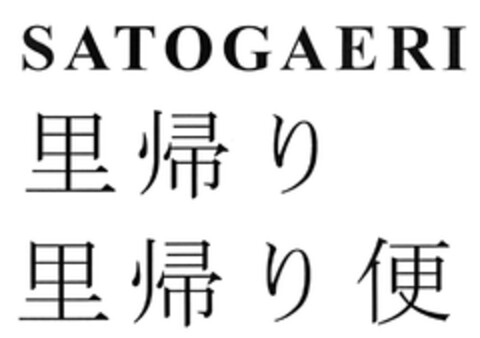 SATOGAERI
里帰り
里帰り便